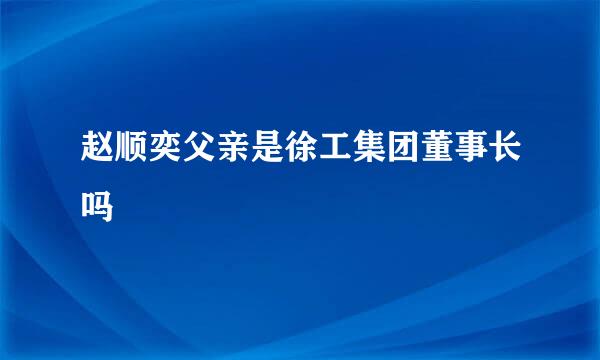 赵顺奕父亲是徐工集团董事长吗